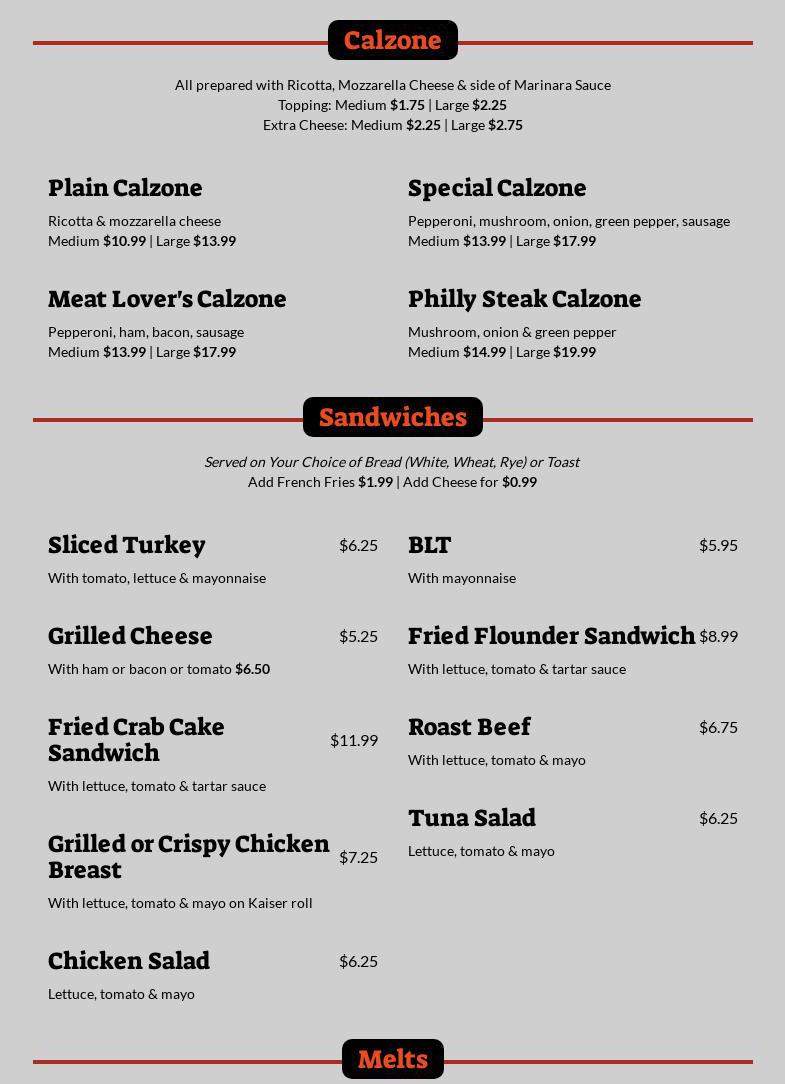 Calzone

All prepared with Ricotta, Mozzarella Cheese & side of Marinara Sauce
Topping: Medium $1.75 | Large $2.25
Extra Cheese: Medium $2.25 | Large $2.75

Plain Calzone

Ricotta & mozzarella cheese
Medium $10.99 | Large $13.99

Meat Lover's Calzone

Pepperoni, ham, bacon, sausage
Medium $13.99 | Large $17.99

Special Calzone

Pepperoni, mushroom, onion, green pepper, sausage
Medium $13.99 | Large $17.99

Philly Steak Calzone

Mushroom, onion & green pepper
Medium $14.99 | Large $19.99

Sandwiches

Served on Your Choice of Bread (White, Wheat, Rye) or Toast
Add French Fries $1.99 | Add Cheese for $0.99

Sliced Turkey $6.25

With tomato, lettuce & mayonnaise

Grilled Cheese $5.25

With ham or bacon or tomato $6.50

Fried Crab Cake Sandwich $11.99

With lettuce, tomato & tartar sauce

Grilled or Crispy Chicken Breast $7.25

With lettuce, tomato & mayo on Kaiser roll

Chicken Salad $6.25

Lettuce, tomato & mayo

BLT $5.95

With mayonnaise

Fried Flounder Sandwich $8.99

With lettuce, tomato & tartar sauce

Roast Beef $6.75

With lettuce, tomato & mayo

Tuna Salad $6.25

Lettuce, tomato & mayo

Melts